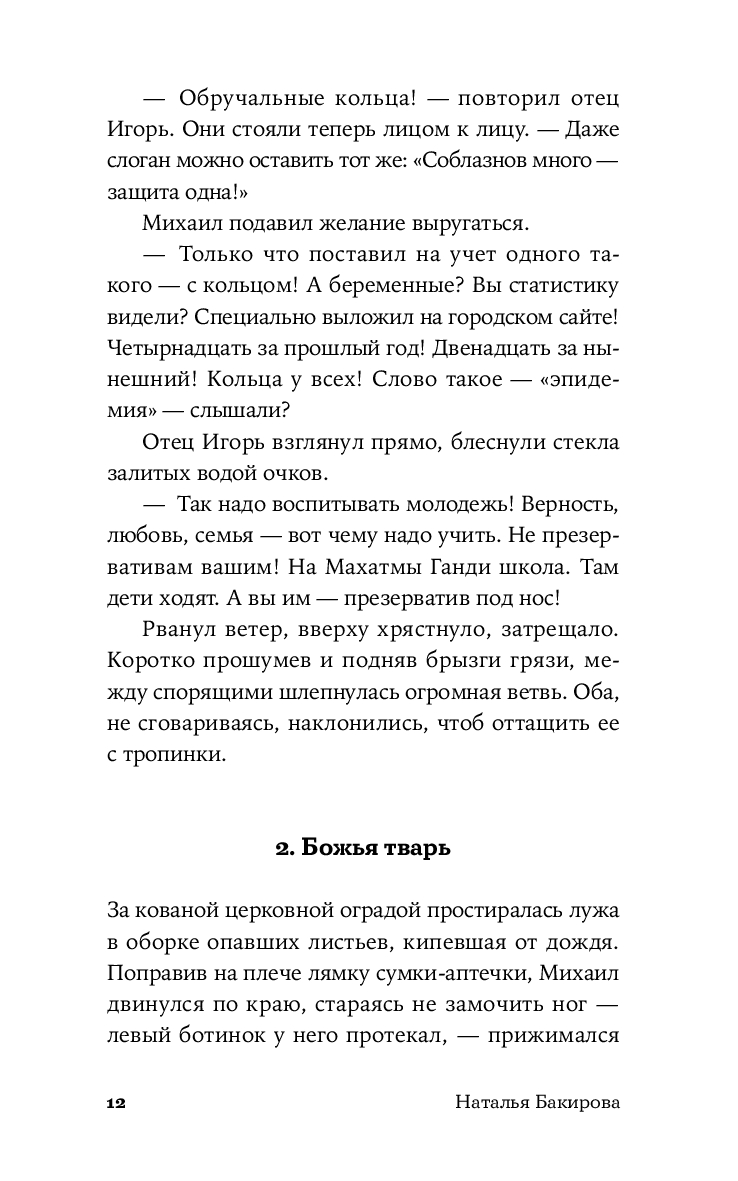 — Обручальные кольца! — повторил отец Игорь. Они стояли теперь лицом к лицу. — Даже слоган можно оставить тот же: «Соблазнов много — защита одна!»

Михаил подавил желание выругаться.

— Только что поставил на учет одного такого — с кольцом! А беременные? Вы статистику видели? Специально выложил на городском сайте! Четырнадцать за прошлый год! Двенадцать за нынешний! Кольца у всех! Слово такое — «эпидемия» — слышали?

Отец Игорь взглянул прямо, блеснули стекла залитых водой очков.

— Так надо воспитывать молодежь! Верность, любовь, семья — вот чему надо учить. Не презервативам вашим! На Махатмы Ганди школа. Там дети ходят. А вы им — презерватив под нос!

Рванул ветер, вверху хрястнуло, затрещало. Коротко прошумев и подняв брызги грязи, между спорящими шлепнулась огромная ветвь. Оба, не сговариваясь, наклонились, чтоб оттащить ее с тропинки.

2. Божья тварь

За кованой церковной оградой простиралась лужа в оборке опавших листьев, кипевшая от дождя. Поправив на плече лямку сумки-аптечки, Михаил двинулся по краю, стараясь не замочить ног — левый ботинок у него протекал, — прижимался

12

Наталья Бакирова